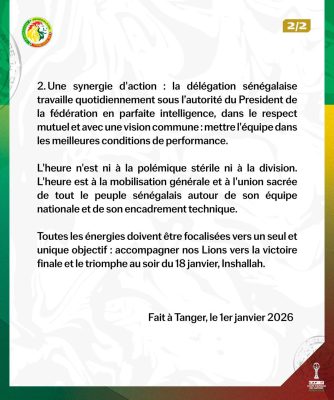 2/2

2. Une synergie d'action : la délégation sénégalaise travaille quotidiennement sous l'autorité du President de la fédération en parfaite intelligence, dans le respect mutuel et avec une vision commune : mettre l'équipe dans les meilleures conditions de performance.

L'heure n'est ni à la polémique stérile ni à la division. L'heure est à la mobilisation générale et à l'union sacrée de tout le peuple sénégalais autour de son équipe nationale et de son encadrement technique.

Toutes les énergies doivent être focalisées vers un seul et unique objectif : accompagner nos Lions vers la victoire finale et le triomphe au soir du 18 janvier, Inshallah.

Fait à Tanger, le 1er janvier 2026